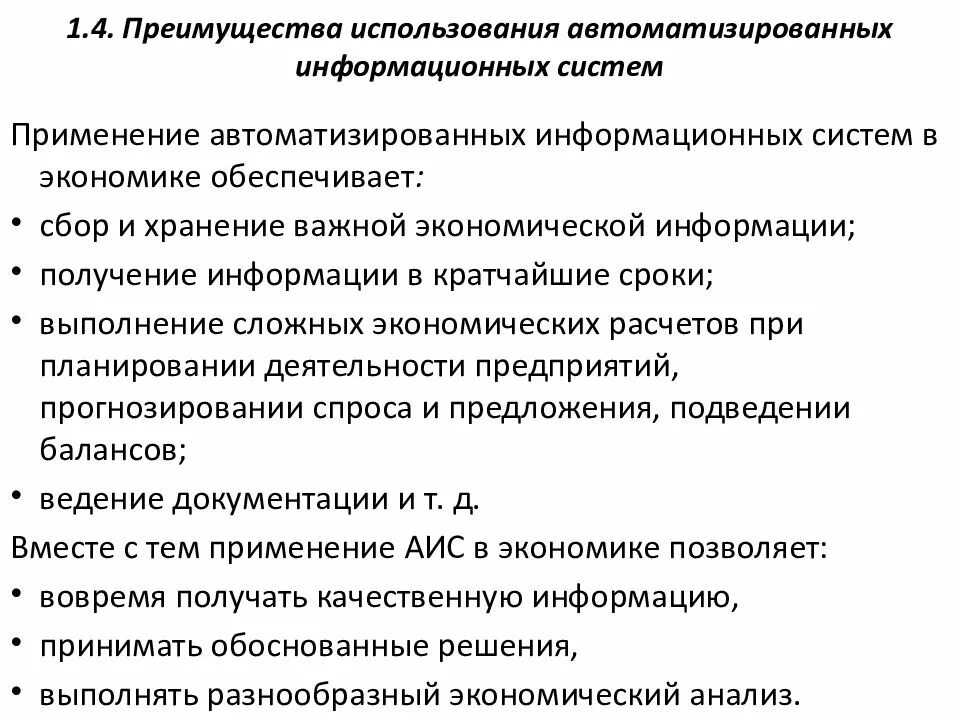 1.4. Преимущества использования автоматизированных информационных систем

Применение автоматизированных информационных систем в экономике обеспечивает:

• сбор и хранение важной экономической информации;
• получение информации в кратчайшие сроки;
• выполнение сложных экономических расчетов при планировании деятельности предприятий, прогнозировании спроса и предложения, подведении балансов;
• ведение документации и т. д.

Вместе с тем применение АИС в экономике позволяет:

• вовремя получать качественную информацию,
• принимать обоснованные решения,
• выполнять разнообразный экономический анализ.